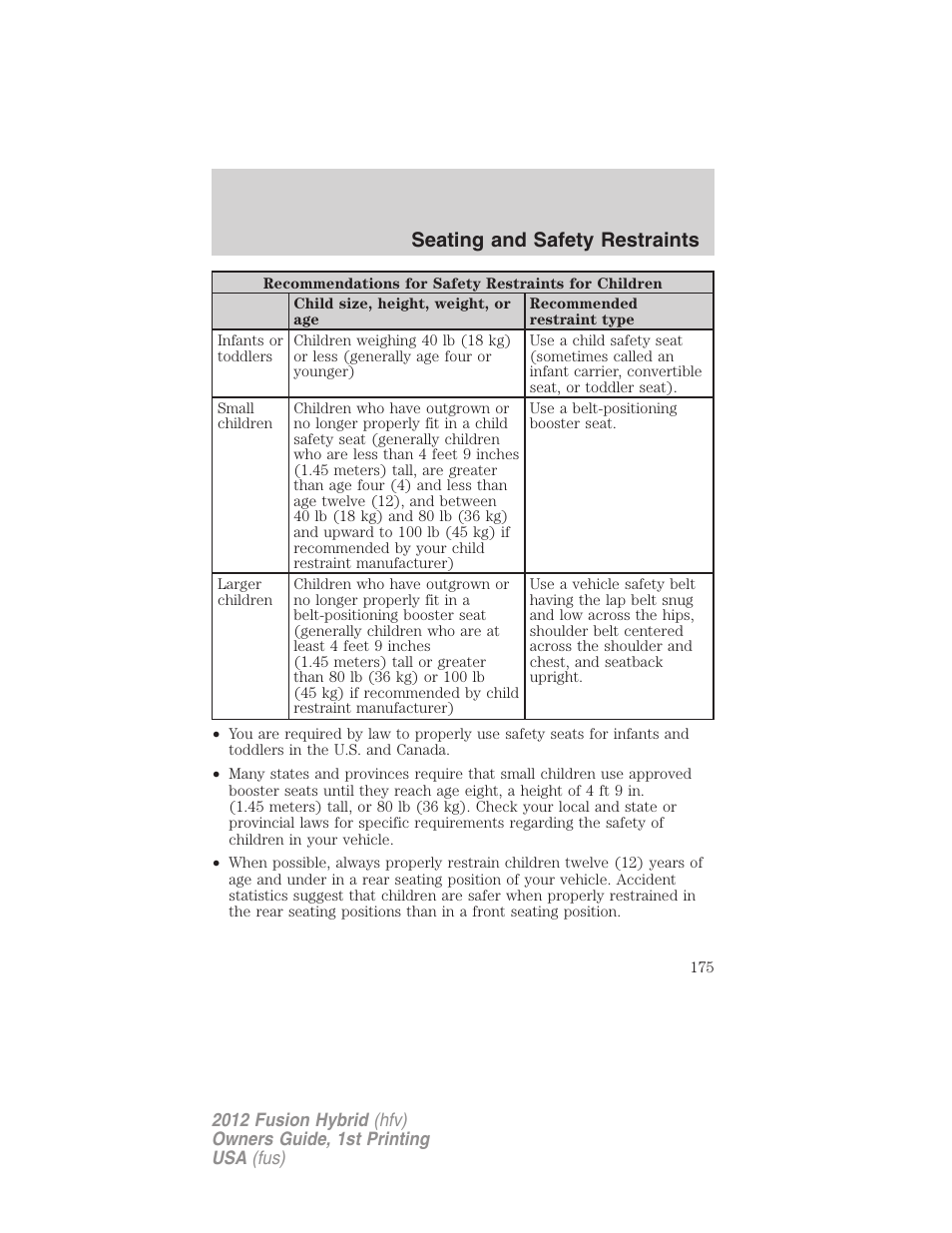 Seating and Safety Restraints

Recommendations for Safety Restraints for Children

| | Child size, height, weight, or age | Recommended restraint type |
|---|---|---|
| Infants or toddlers | Children weighing 40 lb (18 kg) or less (generally age four or younger) | Use a child safety seat (sometimes called an infant carrier, convertible seat, or toddler seat). |
| Small children | Children who have outgrown or no longer properly fit in a child safety seat (generally children who are less than 4 feet 9 inches (1.45 meters) tall, are greater than age four (4) and less than age twelve (12), and between 40 lb (18 kg) and 80 lb (36 kg) and upward to 100 lb (45 kg) if recommended by your child restraint manufacturer) | Use a belt-positioning booster seat. |
| Larger children | Children who have outgrown or no longer properly fit in a belt-positioning booster seat (generally children who are at least 4 feet 9 inches (1.45 meters) tall or greater than 80 lb (36 kg) or 100 lb (45 kg) if recommended by child restraint manufacturer) | Use a vehicle safety belt having the lap belt snug and low across the hips, shoulder belt centered across the shoulder and chest, and seatback upright. |

• You are required by law to properly use safety seats for infants and toddlers in the U.S. and Canada.

• Many states and provinces require that small children use approved booster seats until they reach age eight, a height of 4 ft 9 in. (1.45 meters) tall, or 80 lb (36 kg). Check your local and state or provincial laws for specific requirements regarding the safety of children in your vehicle.

• When possible, always properly restrain children twelve (12) years of age and under in a rear seating position of your vehicle. Accident statistics suggest that children are safer when properly restrained in the rear seating positions than in a front seating position.

175

2012 Fusion Hybrid (hfv)
Owners Guide, 1st Printing
USA (fus)